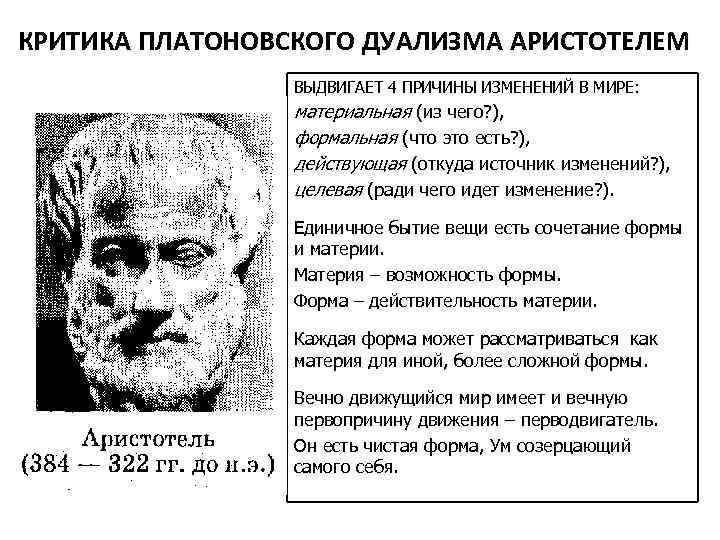 КРИТИКА ПЛАТОНОВСКОГО ДУАЛИЗМА АРИСТОТЕЛЕМ

Аристотель
(384 — 322 гг. до н.э.)

ВЫДВИГАЕТ 4 ПРИЧИНЫ ИЗМЕНЕНИЙ В МИРЕ:
материальная (из чего?),
формальная (что это есть?),
действующая (откуда источник изменений?),
целевая (ради чего идет изменение?).

Единичное бытие вещи есть сочетание формы и материи.
Материя – возможность формы.
Форма – действительность материи.

Каждая форма может рассматриваться как материя для иной, более сложной формы.

Вечно движущийся мир имеет и вечную первопричину движения – перводвигатель.
Он есть чистая форма, Ум созерцающий самого себя.